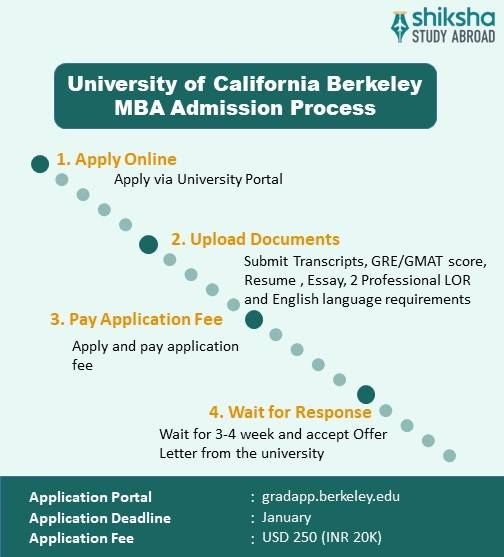 shiksha
STUDY ABROAD

University of California Berkeley MBA Admission Process

1. Apply Online
Apply via University Portal

2. Upload Documents
Submit Transcripts, GRE/GMAT score, Resume , Essay, 2 Professional LOR and English language requirements

3. Pay Application Fee
Apply and pay application fee

4. Wait for Response
Wait for 3-4 week and accept Offer Letter from the university

Application Portal : gradapp.berkeley.edu
Application Deadline : January
Application Fee : USD 250 (INR 20K)